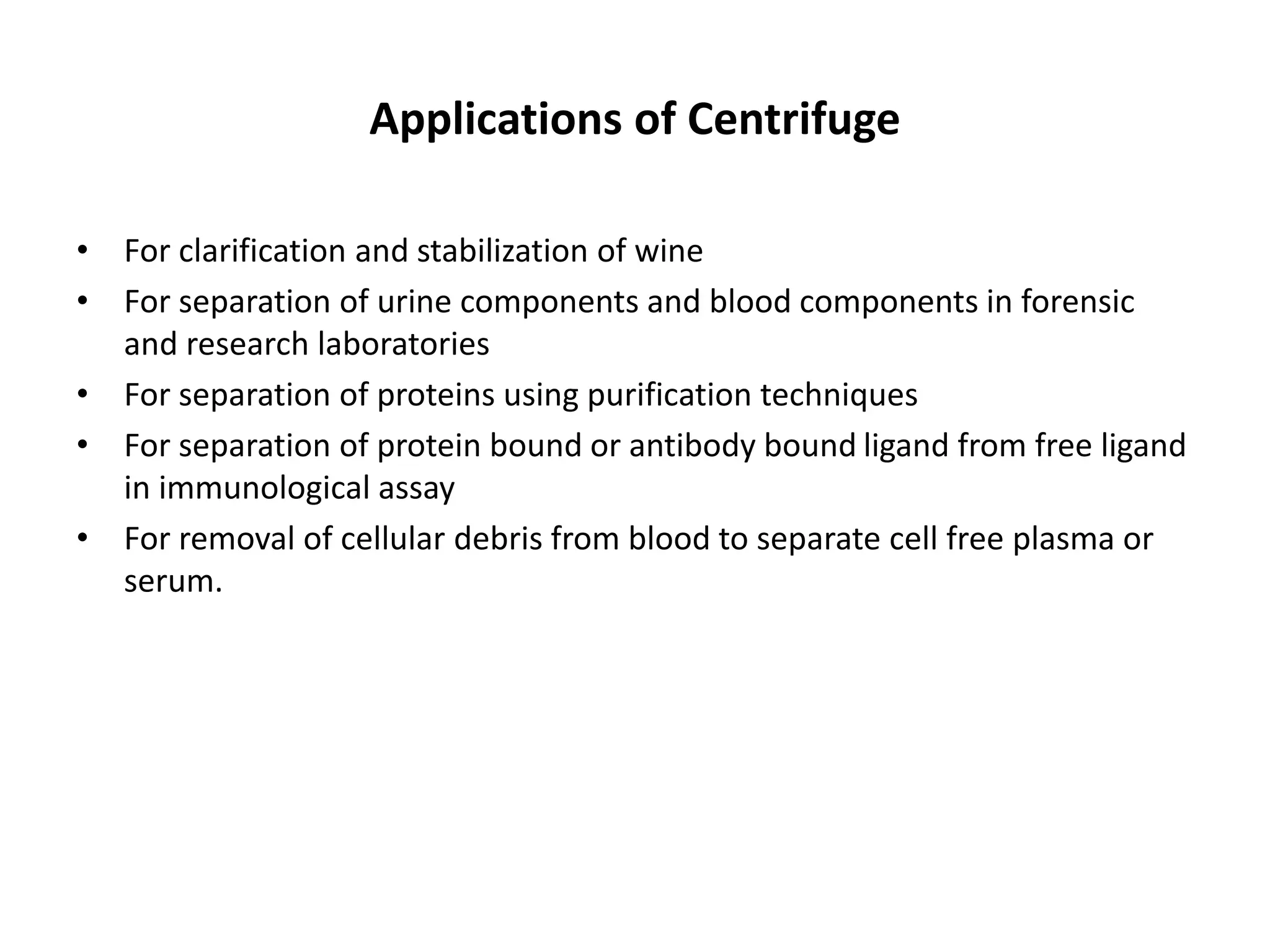 Applications of Centrifuge

• For clarification and stabilization of wine
• For separation of urine components and blood components in forensic and research laboratories
• For separation of proteins using purification techniques
• For separation of protein bound or antibody bound ligand from free ligand in immunological assay
• For removal of cellular debris from blood to separate cell free plasma or serum.